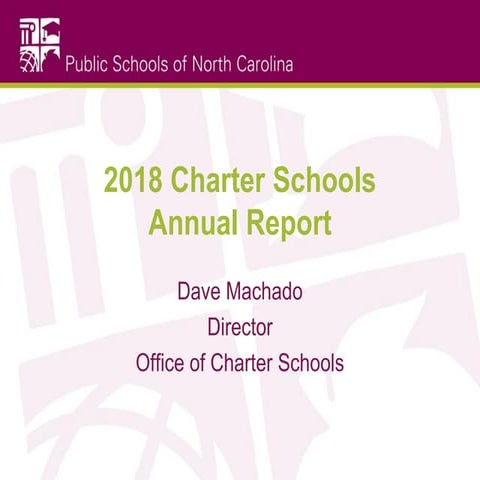 Public Schools of North Carolina

2018 Charter Schools Annual Report

Dave Machado
Director
Office of Charter Schools